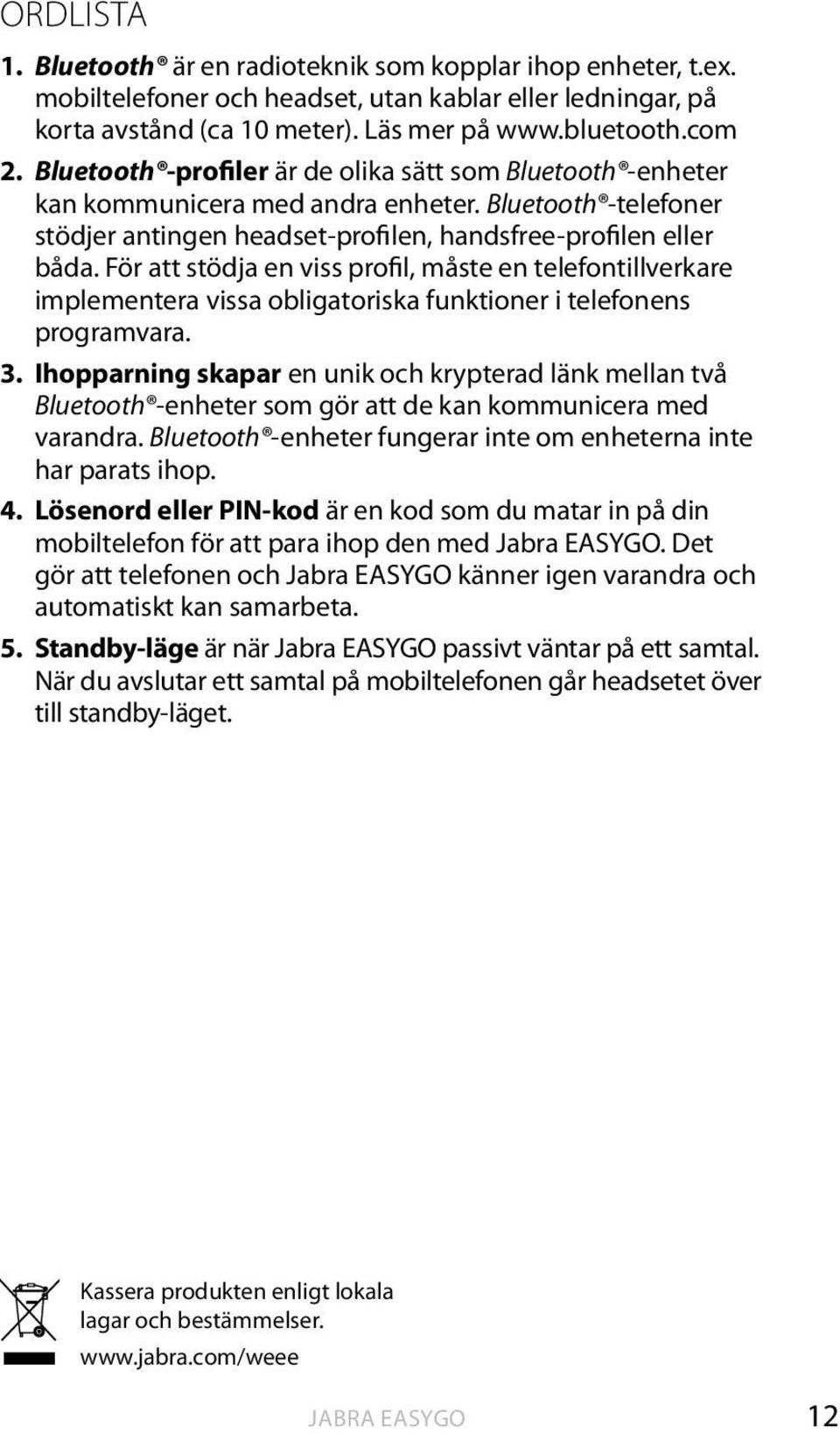 ORDLISTA

1. Bluetooth® är en radioteknik som kopplar ihop enheter, t.ex. mobiltelefoner och headset, utan kablar eller ledningar, på korta avstånd (ca 10 meter). Läs mer på www.bluetooth.com

2. Bluetooth®-profiler är de olika sätt som Bluetooth®-enheter kan kommunicera med andra enheter. Bluetooth®-telefoner stödjer antingen headset-profilen, handsfree-profilen eller båda. För att stödja en viss profil, måste en telefontillverkare implementera vissa obligatoriska funktioner i telefonens programvara.

3. Ihopparning skapar en unik och krypterad länk mellan två Bluetooth®-enheter som gör att de kan kommunicera med varandra. Bluetooth®-enheter fungerar inte om enheterna inte har parats ihop.

4. Lösenord eller PIN-kod är en kod som du matar in på din mobiltelefon för att para ihop den med Jabra EASYGO. Det gör att telefonen och Jabra EASYGO känner igen varandra och automatiskt kan samarbeta.

5. Standby-läge är när Jabra EASYGO passivt väntar på ett samtal. När du avslutar ett samtal på mobiltelefonen går headsetet över till standby-läget.

Kassera produkten enligt lokala lagar och bestämmelser.
www.jabra.com/weee

JABRA EASYGO 12